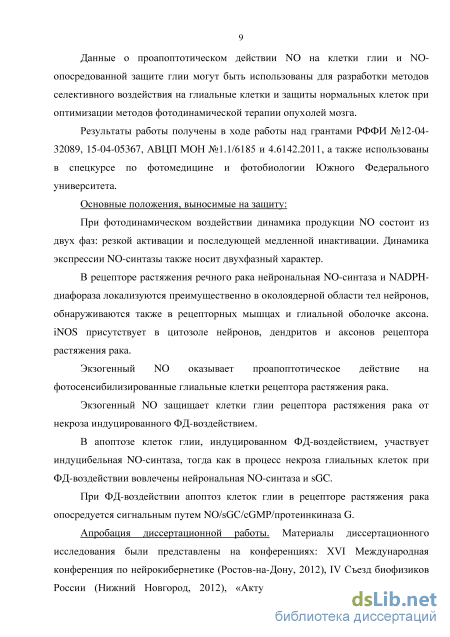 9

Данные о проапоптотическом действии NO на клетки глии и NO-опосредованной защите глии могут быть использованы для разработки методов селективного воздействия на глиальные клетки и защиты нормальных клеток при оптимизации методов фотодинамической терапии опухолей мозга.

Результаты работы получены в ходе работы над грантами РФФИ №12-04-32089, 15-04-05367, АВЦП МОН №1.1/6185 и 4.6142.2011, а также использованы в спецкурсе по фотомедицине и фотобиологии Южного Федерального университета.

Основные положения, выносимые на защиту:

При фотодинамическом воздействии динамика продукции NO состоит из двух фаз: резкой активации и последующей медленной инактивации. Динамика экспрессии NO-синтазы также носит двухфазный характер.

В рецепторе растяжения речного рака нейрональная NO-синтаза и NADPH-диафораза локализуются преимущественно в околоядерной области тел нейронов, обнаруживаются также в рецепторных мышцах и глиальной оболочке аксона. iNOS присутствует в цитозоле нейронов, дендритов и аксонов рецептора растяжения рака.

Экзогенный NO оказывает проапоптотическое действие на фотосенсибилизированные глиальные клетки рецептора растяжения рака.

Экзогенный NO защищает клетки глии рецептора растяжения рака от некроза индуцированного ФД-воздействием.

В апоптозе клеток глии, индуцированном ФД-воздействием, участвует индуцибельная NO-синтаза, тогда как в процесс некроза глиальных клеток при ФД-воздействии вовлечены нейрональная NO-синтаза и sGC.

При ФД-воздействии апоптоз клеток глии в рецепторе растяжения рака опосредуется сигнальным путем NO/sGC/cGMP/протеинкиназа G.

Апробация диссертационной работы. Материалы диссертационного исследования были представлены на конференциях: XVI Международная конференция по нейрокибернетике (Ростов-на-Дону, 2012), IV Съезд биофизиков России (Нижний Новгород, 2012), «Акту

dsLib.net
библиотека диссертаций